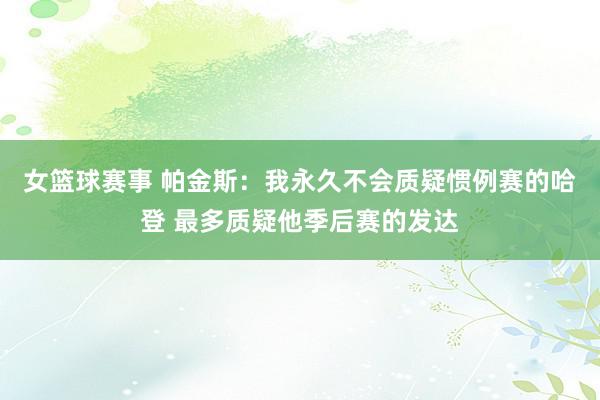 女篮球赛事 帕金斯：我永久不会质疑惯例赛的哈登 最多质疑他季后赛的发达